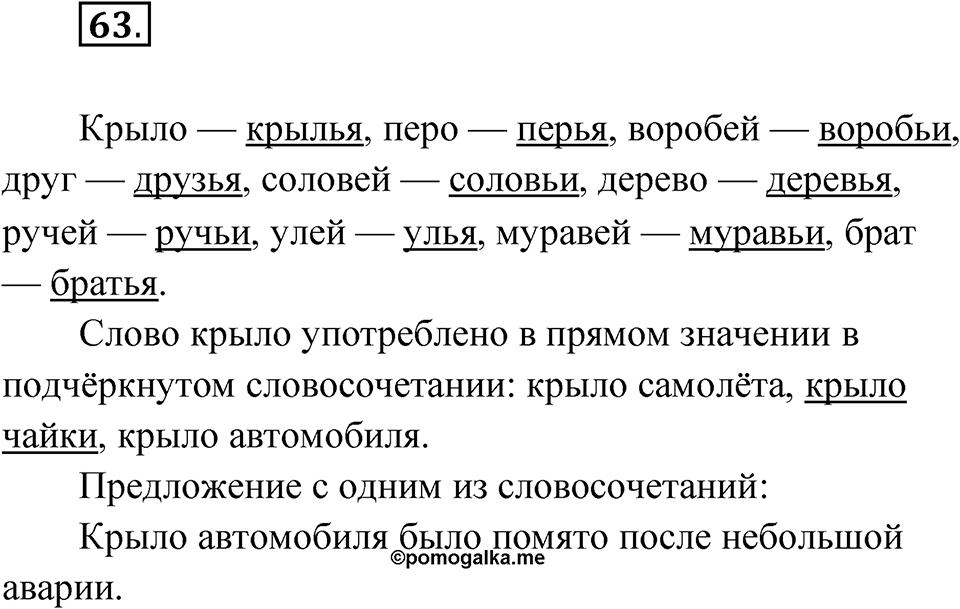 63.

Крыло — крылья, перо — перья, воробей — воробьи, друг — друзья, соловей — соловьи, дерево — деревья, ручей — ручьи, улей — улья, муравей — муравьи, брат — братья.

Слово крыло употреблено в прямом значении в подчёркнутом словосочетании: крыло самолёта, крыло чайки, крыло автомобиля.

Предложение с одним из словосочетаний:

Крыло автомобиля было помято после небольшой аварии.

©pomogalka.me